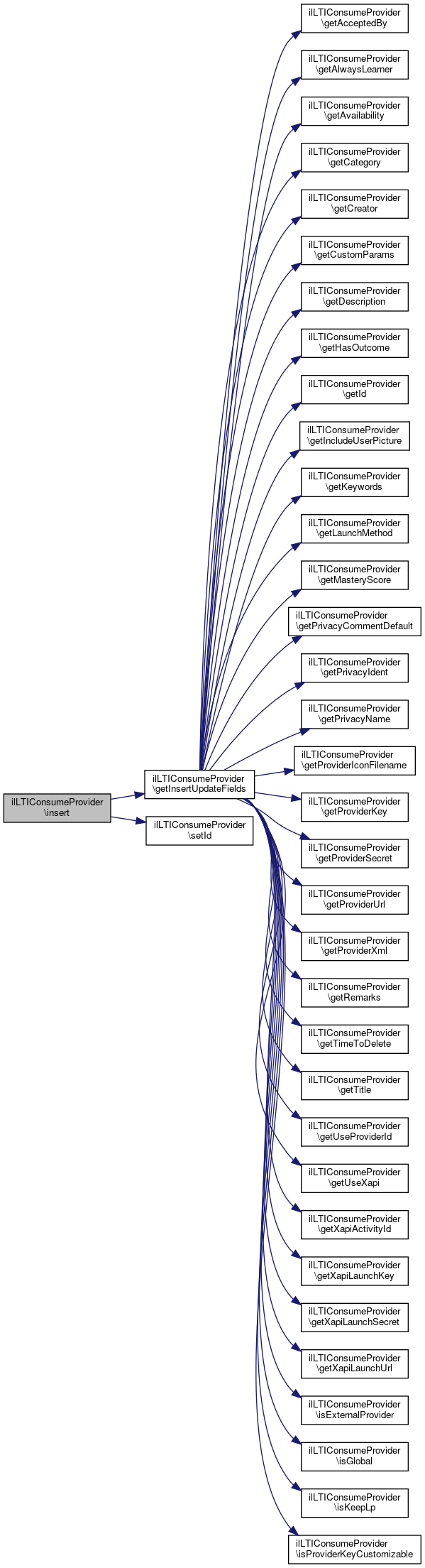 ilLTIConsumeProvider \insert

ilLTIConsumeProvider \getInsertUpdateFields

ilLTIConsumeProvider \setId

ilLTIConsumeProvider \getAcceptedBy

ilLTIConsumeProvider \getAlwaysLearner

ilLTIConsumeProvider \getAvailability

ilLTIConsumeProvider \getCategory

ilLTIConsumeProvider \getCreator

ilLTIConsumeProvider \getCustomParams

ilLTIConsumeProvider \getDescription

ilLTIConsumeProvider \getHasOutcome

ilLTIConsumeProvider \getId

ilLTIConsumeProvider \getIncludeUserPicture

ilLTIConsumeProvider \getKeywords

ilLTIConsumeProvider \getLaunchMethod

ilLTIConsumeProvider \getMasteryScore

ilLTIConsumeProvider \getPrivacyCommentDefault

ilLTIConsumeProvider \getPrivacyIdent

ilLTIConsumeProvider \getPrivacyName

ilLTIConsumeProvider \getProviderIconFilename

ilLTIConsumeProvider \getProviderKey

ilLTIConsumeProvider \getProviderSecret

ilLTIConsumeProvider \getProviderUrl

ilLTIConsumeProvider \getProviderXml

ilLTIConsumeProvider \getRemarks

ilLTIConsumeProvider \getTimeToDelete

ilLTIConsumeProvider \getTitle

ilLTIConsumeProvider \getUseProviderId

ilLTIConsumeProvider \getUseXapi

ilLTIConsumeProvider \getXapiActivityId

ilLTIConsumeProvider \getXapiLaunchKey

ilLTIConsumeProvider \getXapiLaunchSecret

ilLTIConsumeProvider \getXapiLaunchUrl

ilLTIConsumeProvider \isExternalProvider

ilLTIConsumeProvider \isGlobal

ilLTIConsumeProvider \isKeepLp

ilLTIConsumeProvider \isProviderKeyCustomizable